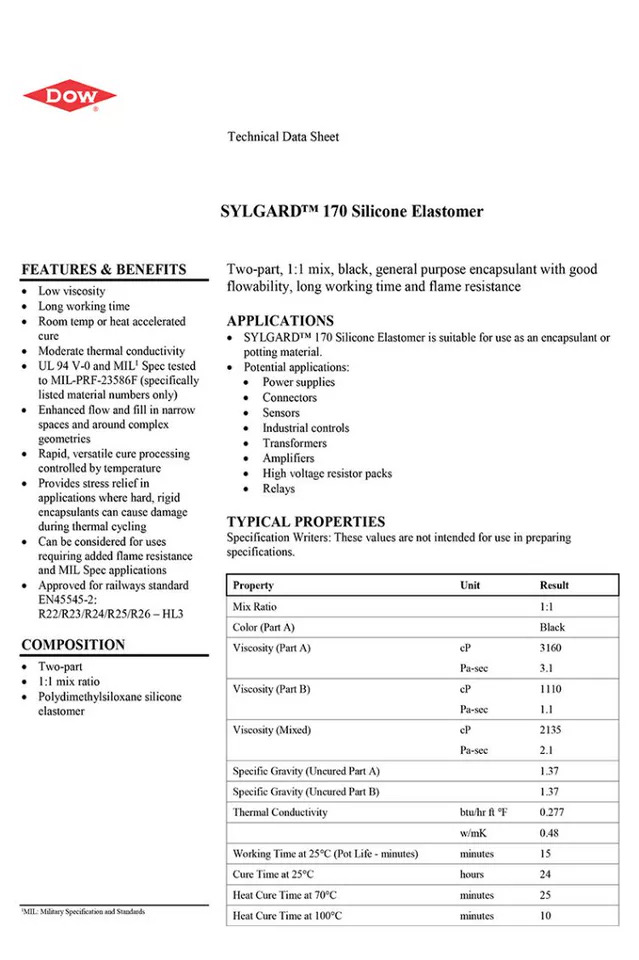 DOW

Technical Data Sheet

SYLGARD™ 170 Silicone Elastomer

FEATURES & BENEFITS
- Low viscosity
- Long working time
- Room temp or heat accelerated cure
- Moderate thermal conductivity
- UL 94 V-0 and MIL$^1$ Spec tested to MIL-PRF-23586F (specifically listed material numbers only)
- Enhanced flow and fill in narrow spaces and around complex geometries
- Rapid, versatile cure processing controlled by temperature
- Provides stress relief in applications where hard, rigid encapsulants can cause damage during thermal cycling
- Can be considered for uses requiring added flame resistance and MIL Spec applications
- Approved for railways standard EN45545-2: R22/R23/R24/R25/R26 – HL3

COMPOSITION
- Two-part
- 1:1 mix ratio
- Polydimethylsiloxane silicone elastomer

$^1$MIL: Military Specification and Standards

Two-part, 1:1 mix, black, general purpose encapsulant with good flowability, long working time and flame resistance

APPLICATIONS
- SYLGARD™ 170 Silicone Elastomer is suitable for use as an encapsulant or potting material.
- Potential applications:
  - Power supplies
  - Connectors
  - Sensors
  - Industrial controls
  - Transformers
  - Amplifiers
  - High voltage resistor packs
  - Relays

TYPICAL PROPERTIES
Specification Writers: These values are not intended for use in preparing specifications.

| Property | Unit | Result |
|---|---|---|
| Mix Ratio | | 1:1 |
| Color (Part A) | | Black |
| Viscosity (Part A) | cP | 3160 |
| | Pa-sec | 3.1 |
| Viscosity (Part B) | cP | 1110 |
| | Pa-sec | 1.1 |
| Viscosity (Mixed) | cP | 2135 |
| | Pa-sec | 2.1 |
| Specific Gravity (Uncured Part A) | | 1.37 |
| Specific Gravity (Uncured Part B) | | 1.37 |
| Thermal Conductivity | btu/hr ft °F | 0.277 |
| | w/mK | 0.48 |
| Working Time at 25°C (Pot Life - minutes) | minutes | 15 |
| Cure Time at 25°C | hours | 24 |
| Heat Cure Time at 70°C | minutes | 25 |
| Heat Cure Time at 100°C | minutes | 10 |